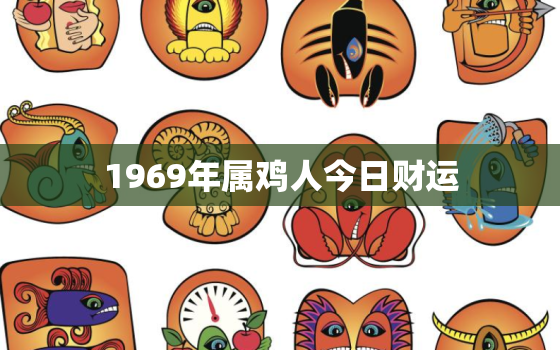 1969年属鸡人今日财运